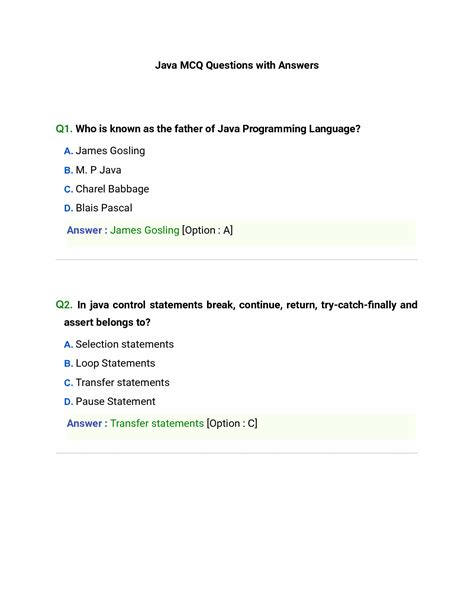 Java MCQ Questions with Answers

Q1. Who is known as the father of Java Programming Language?

A. James Gosling
B. M. P Java
C. Charel Babbage
D. Blais Pascal

Answer : James Gosling [Option : A]

Q2. In java control statements break, continue, return, try-catch-finally and assert belongs to?

A. Selection statements
B. Loop Statements
C. Transfer statements
D. Pause Statement

Answer : Transfer statements [Option : C]